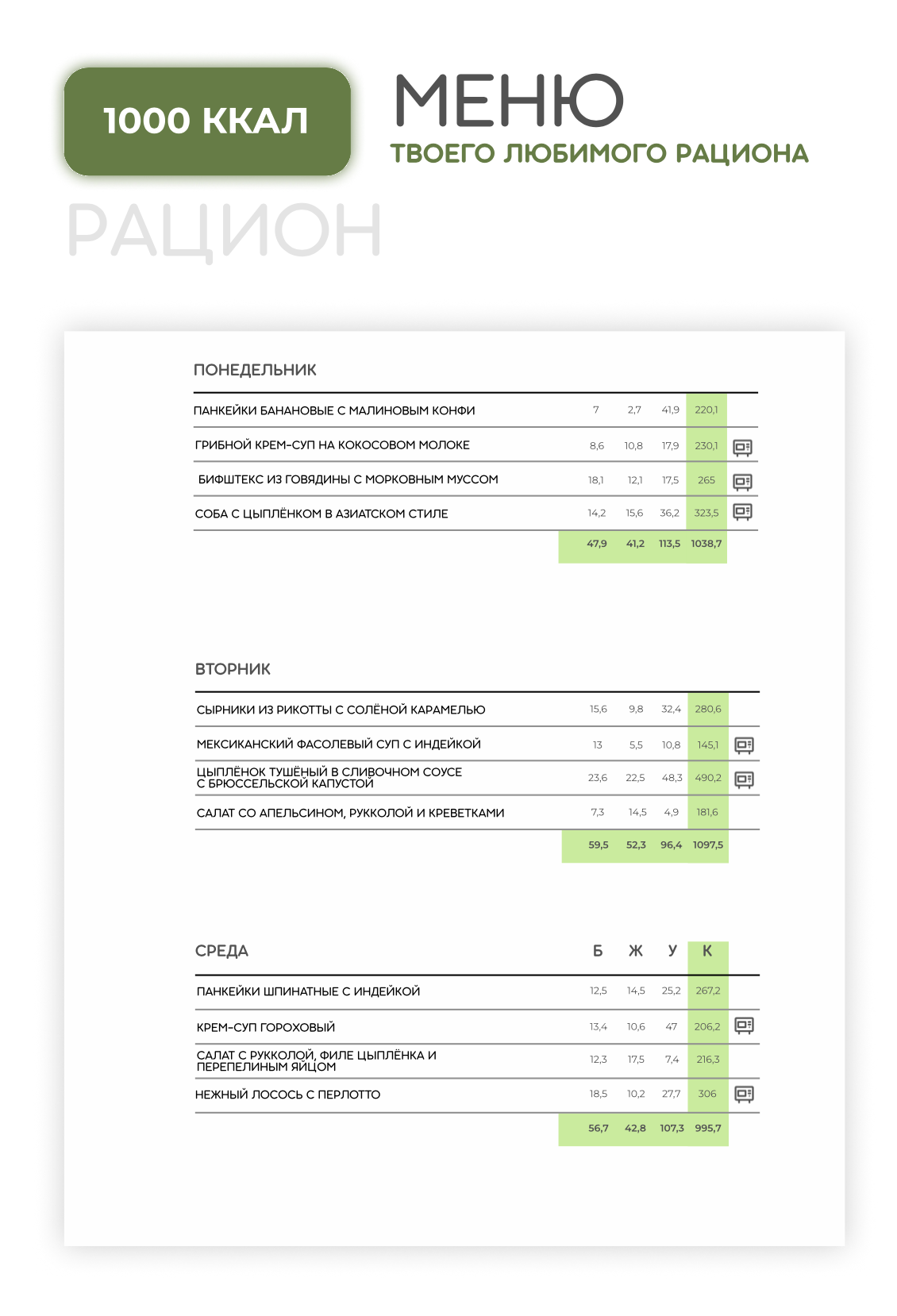 1000 ККАЛ

МЕНЮ
ТВОЕГО ЛЮБИМОГО РАЦИОНА

РАЦИОН

ПОНЕДЕЛЬНИК

| | | | | |
|---|---|---|---|---|
| ПАНКЕЙКИ БАНАНОВЫЕ С МАЛИНОВЫМ КОНФИ | 7 | 2,7 | 41,9 | 220,1 |
| ГРИБНОЙ КРЕМ-СУП НА КОКОСОВОМ МОЛОКЕ | 8,6 | 10,8 | 17,9 | 230,1 |
| БИФШТЕКС ИЗ ГОВЯДИНЫ С МОРКОВНЫМ МУССОМ | 18,1 | 12,1 | 17,5 | 265 |
| СОБА С ЦЫПЛЁНКОМ В АЗИАТСКОМ СТИЛЕ | 14,2 | 15,6 | 36,2 | 323,5 |
| | 47,9 | 41,2 | 113,5 | 1038,7 |

ВТОРНИК

| | | | | |
|---|---|---|---|---|
| СЫРНИКИ ИЗ РИКОТТЫ С СОЛЁНОЙ КАРАМЕЛЬЮ | 15,6 | 9,8 | 32,4 | 280,6 |
| МЕКСИКАНСКИЙ ФАСОЛЕВЫЙ СУП С ИНДЕЙКОЙ | 13 | 5,5 | 10,8 | 145,1 |
| ЦЫПЛЁНОК ТУШЁНЫЙ В СЛИВОЧНОМ СОУСЕ С БРЮССЕЛЬСКОЙ КАПУСТОЙ | 23,6 | 22,5 | 48,3 | 490,2 |
| САЛАТ СО АПЕЛЬСИНОМ, РУККОЛОЙ И КРЕВЕТКАМИ | 7,3 | 14,5 | 4,9 | 181,6 |
| | 59,5 | 52,3 | 96,4 | 1097,5 |

| СРЕДА | Б | Ж | У | К |
|---|---|---|---|---|
| ПАНКЕЙКИ ШПИНАТНЫЕ С ИНДЕЙКОЙ | 12,5 | 14,5 | 25,2 | 267,2 |
| КРЕМ-СУП ГОРОХОВЫЙ | 13,4 | 10,6 | 47 | 206,2 |
| САЛАТ С РУККОЛОЙ, ФИЛЕ ЦЫПЛЁНКА И ПЕРЕПЕЛИНЫМ ЯЙЦОМ | 12,3 | 17,5 | 7,4 | 216,3 |
| НЕЖНЫЙ ЛОСОСЬ С ПЕРЛОТТО | 18,5 | 10,2 | 27,7 | 306 |
| | 56,7 | 42,8 | 107,3 | 995,7 |